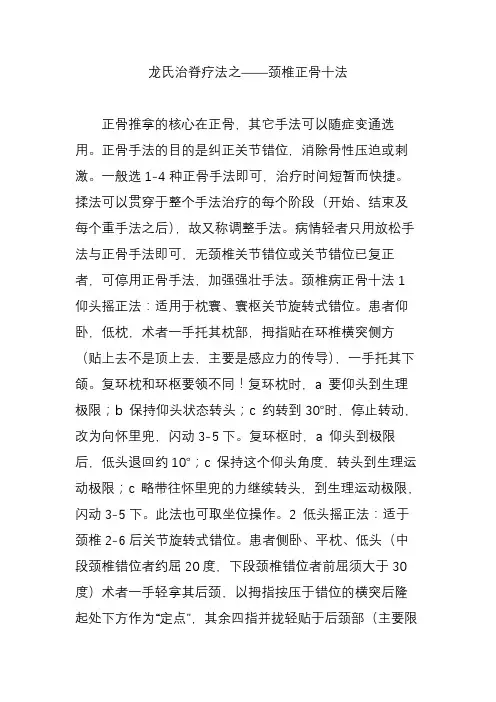 龙氏治脊疗法之——颈椎正骨十法

正骨推拿的核心在正骨，其它手法可以随症变通选用。正骨手法的目的是纠正关节错位，消除骨性压迫或刺激。一般选 1-4 种正骨手法即可，治疗时间短暂而快捷。揉法可以贯穿于整个手法治疗的每个阶段（开始、结束及每个重手法之后），故又称调整手法。病情轻者只用放松手法与正骨手法即可，无颈椎关节错位或关节错位已复正者，可停用正骨手法，加强强壮手法。颈椎病正骨十法 1 仰头摇正法：适用于枕寰、寰枢关节旋转式错位。患者仰卧，低枕，术者一手托其枕部，拇指贴在环椎横突侧方（贴上去不是顶上去，主要是感应力的传导），一手托其下颌。复环枕和环枢要领不同！复环枕时，a 要仰头到生理极限；b 保持仰头状态转头；c 约转到 30°时，停止转动，改为向怀里兜，闪动 3-5 下。复环枢时，a 仰头到极限后，低头退回约 10°；c 保持这个仰头角度，转头到生理运动极限；c 略带往怀里兜的力继续转头，到生理运动极限，闪动 3-5 下。此法也可取坐位操作。2 低头摇正法：适于颈椎 2-6 后关节旋转式错位。患者侧卧、平枕、低头（中段颈椎错位者约屈 20 度，下段颈椎错位者前屈须大于 30 度）术者一手轻拿其后颈，以拇指按压于错位的横突后隆起处下方作为“定点”，其余四指并拢轻贴于后颈部（主要限